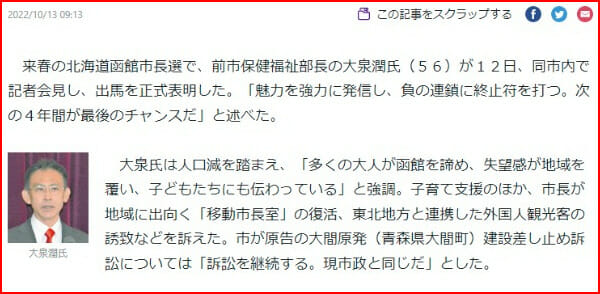 2022/10/13 09:13

この記事をスクラップする

来春の北海道函館市長選で、前市保健福祉部長の大泉潤氏（５６）が１２日、同市内で記者会見し、出馬を正式表明した。「魅力を強力に発信し、負の連鎖に終止符を打つ。次の４年間が最後のチャンスだ」と述べた。

大泉潤氏

大泉氏は人口減を踏まえ、「多くの大人が函館を諦め、失望感が地域を覆い、子どもたちにも伝わっている」と強調。子育て支援のほか、市長が地域に出向く「移動市長室」の復活、東北地方と連携した外国人観光客の誘致などを訴えた。市が原告の大間原発（青森県大間町）建設差し止め訴訟については「訴訟を継続する。現市政と同じだ」とした。